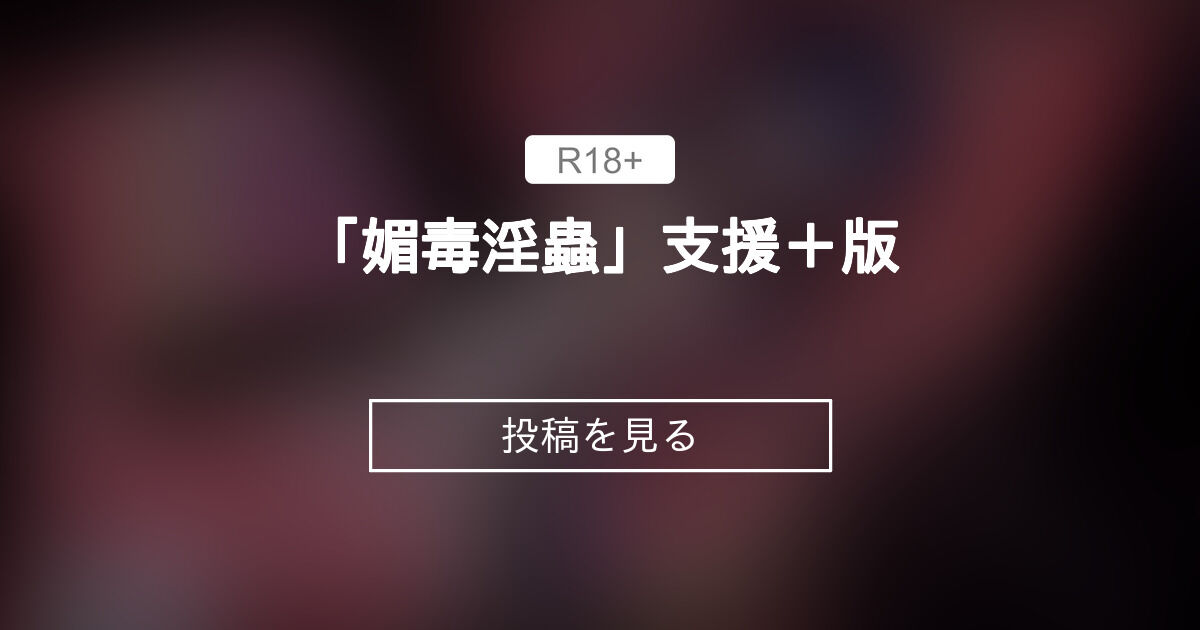 R18+

「媚毒淫蟲」支援＋版

投稿を見る